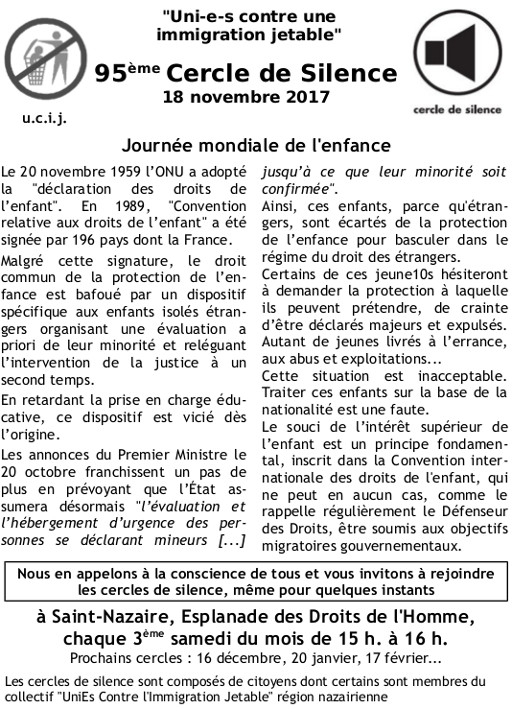 "Uni-e-s contre une immigration jetable"

95ème Cercle de Silence
18 novembre 2017

u.c.i.j.

cercle de silence

Journée mondiale de l'enfance

Le 20 novembre 1959 l'ONU a adopté la "déclaration des droits de l'enfant". En 1989, "Convention relative aux droits de l'enfant" a été signée par 196 pays dont la France.

Malgré cette signature, le droit commun de la protection de l'enfance est bafoué par un dispositif spécifique aux enfants isolés étrangers organisant une évaluation a priori de leur minorité et reléguant l'intervention de la justice à un second temps.

En retardant la prise en charge éducative, ce dispositif est vicié dès l'origine.

Les annonces du Premier Ministre le 20 octobre franchissent un pas de plus en prévoyant que l'État assumera désormais "l'évaluation et l'hébergement d'urgence des personnes se déclarant mineurs [...] jusqu'à ce que leur minorité soit confirmée".

Ainsi, ces enfants, parce qu'étrangers, sont écartés de la protection de l'enfance pour basculer dans le régime du droit des étrangers.

Certains de ces jeune10s hésiteront à demander la protection à laquelle ils peuvent prétendre, de crainte d'être déclarés majeurs et expulsés. Autant de jeunes livrés à l'errance, aux abus et exploitations...

Cette situation est inacceptable. Traiter ces enfants sur la base de la nationalité est une faute.

Le souci de l'intérêt supérieur de l'enfant est un principe fondamental, inscrit dans la Convention internationale des droits de l'enfant, qui ne peut en aucun cas, comme le rappelle régulièrement le Défenseur des Droits, être soumis aux objectifs migratoires gouvernementaux.

Nous en appelons à la conscience de tous et vous invitons à rejoindre les cercles de silence, même pour quelques instants

à Saint-Nazaire, Esplanade des Droits de l'Homme, chaque 3ème samedi du mois de 15 h. à 16 h.
Prochains cercles : 16 décembre, 20 janvier, 17 février...

Les cercles de silence sont composés de citoyens dont certains sont membres du collectif "UniEs Contre l'Immigration Jetable" région nazairienne